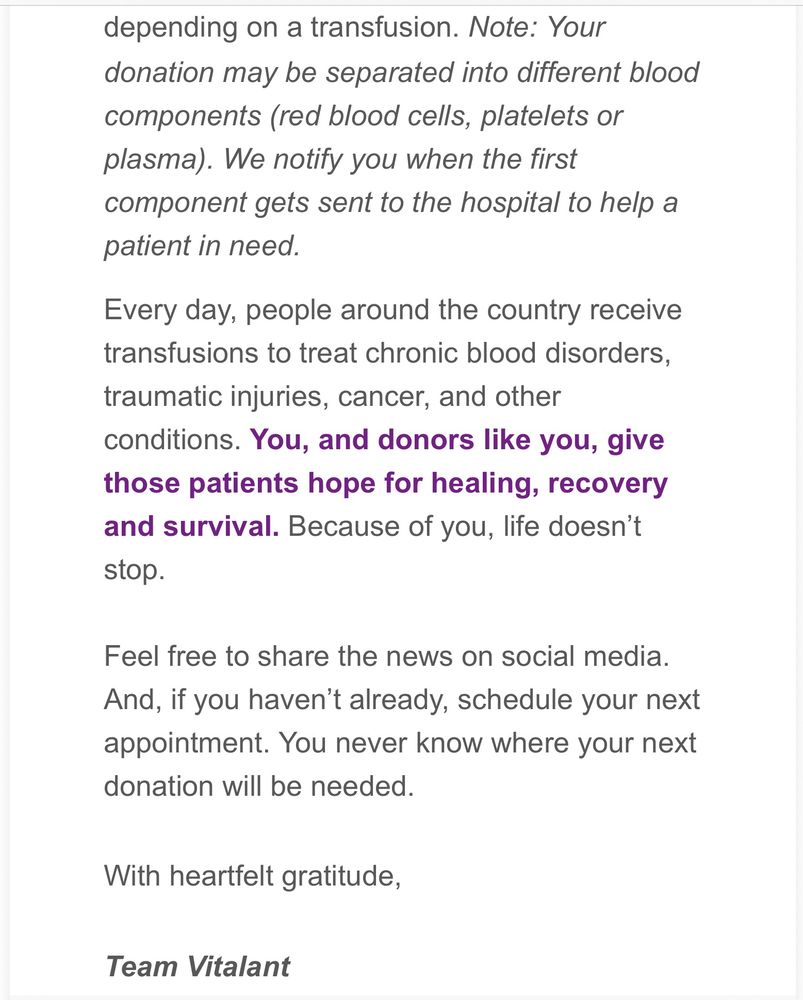 depending on a transfusion. Note: Your donation may be separated into different blood components (red blood cells, platelets or plasma). We notify you when the first component gets sent to the hospital to help a patient in need.

Every day, people around the country receive transfusions to treat chronic blood disorders, traumatic injuries, cancer, and other conditions. You, and donors like you, give those patients hope for healing, recovery and survival. Because of you, life doesn't stop.

Feel free to share the news on social media. And, if you haven't already, schedule your next appointment. You never know where your next donation will be needed.

With heartfelt gratitude,

Team Vitalant